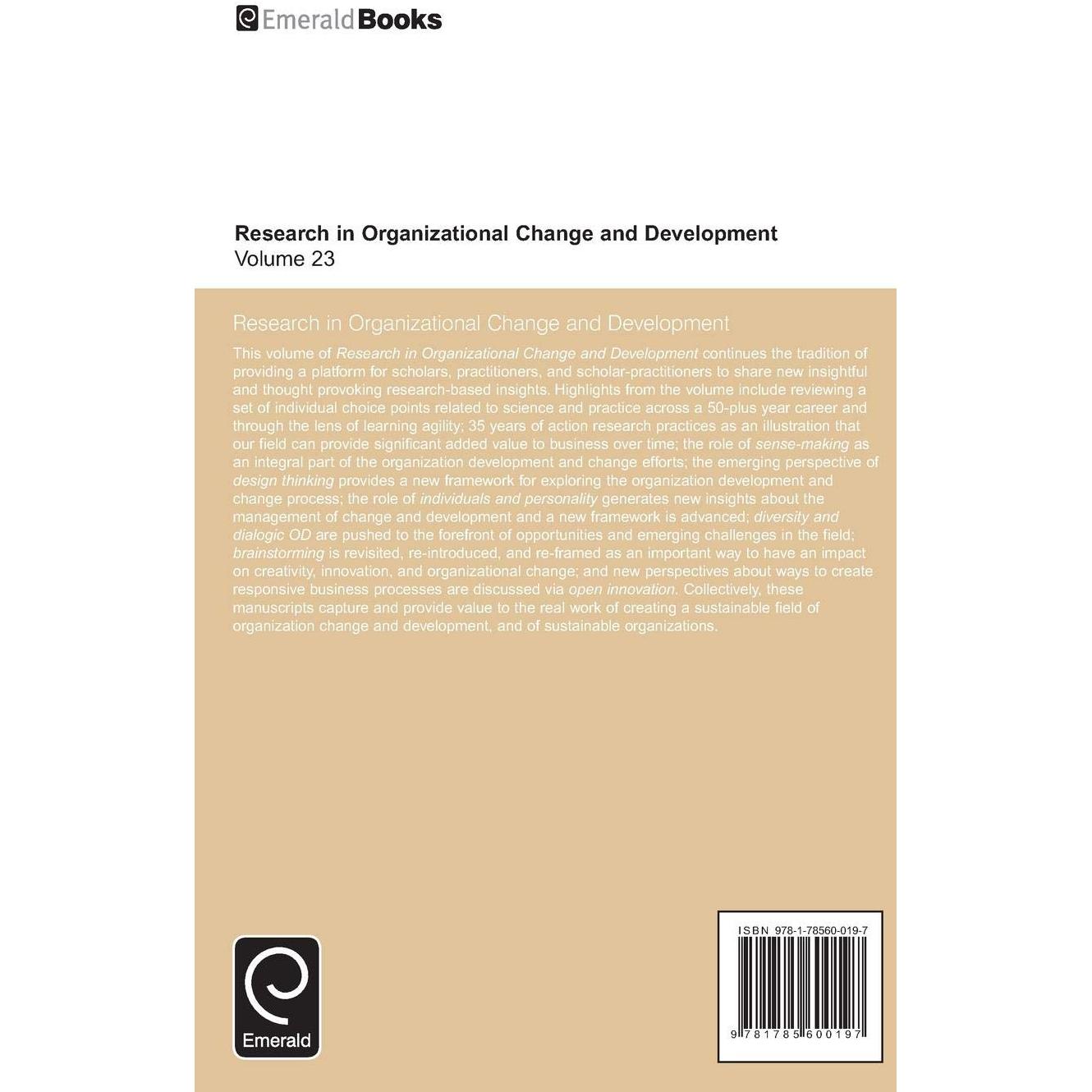 EmeraldBooks

Research in Organizational Change and Development
Volume 23

Research in Organizational Change and Development

This volume of Research in Organizational Change and Development continues the tradition of providing a platform for scholars, practitioners, and scholar-practitioners to share new insightful and thought provoking research-based insights. Highlights from the volume include reviewing a set of individual choice points related to science and practice across a 50-plus year career and through the lens of learning agility; 35 years of action research practices as an illustration that our field can provide significant added value to business over time; the role of sense-making as an integral part of the organization development and change efforts; the emerging perspective of design thinking provides a new framework for exploring the organization development and change process; the role of individuals and personality generates new insights about the management of change and development and a new framework is advanced; diversity and dialogic OD are pushed to the forefront of opportunities and emerging challenges in the field; brainstorming is revisited, re-introduced, and re-framed as an important way to have an impact on creativity, innovation, and organizational change; and new perspectives about ways to create responsive business processes are discussed via open innovation. Collectively, these manuscripts capture and provide value to the real work of creating a sustainable field of organization change and development, and of sustainable organizations.

Emerald

ISBN 978-1-78560-019-7

9 781785 600197